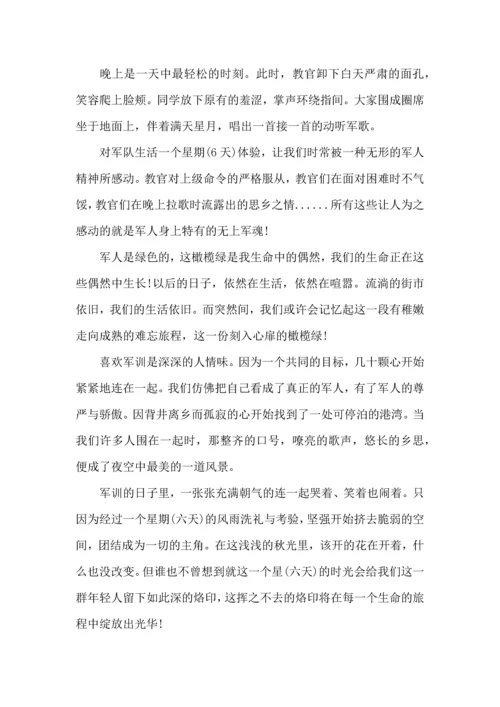 晚上是一天中最轻松的时刻。此时，教官卸下白天严肃的面孔，笑容爬上脸颊。同学放下原有的羞涩，掌声环绕指间。大家围成圈席坐于地面上，伴着满天星月，唱出一首接一首的动听军歌。

对军队生活一个星期(6天)体验，让我们时常被一种无形的军人精神所感动。教官对上级命令的严格服从，教官们在面对困难时不气馁，教官们在晚上拉歌时流露出的思乡之情......所有这些让人为之感动的就是军人身上特有的无上军魂!

军人是绿色的，这橄榄绿是我生命中的偶然，我们的生命正在这些偶然中生长!以后的日子，依然在生活，依然在喧嚣。流淌的街市依旧，我们的生活依旧。而突然间，我们或许会记忆起这一段有稚嫩走向成熟的难忘旅程，这一份刻入心扉的橄榄绿!

喜欢军训是深深的人情味。因为一个共同的目标，几十颗心开始紧紧地连在一起。我们仿佛把自己看成了真正的军人，有了军人的尊严与骄傲。因背井离乡而孤寂的心开始找到了一处可停泊的港湾。当我们许多人围在一起时，那整齐的口号，嘹亮的歌声，悠长的乡思，便成了夜空中最美的一道风景。

军训的日子里，一张张充满朝气的连一起哭着、笑着也闹着。只因为经过一个星期(六天)的风雨洗礼与考验，坚强开始挤去脆弱的空间，团结成为一切的主角。在这浅浅的秋光里，该开的花在开着，什么也没改变。但谁也不曾想到就这一个星(六天)的时光会给我们这一群年轻人留下如此深的烙印，这挥之不去的烙印将在每一个生命的旅程中绽放出光华!